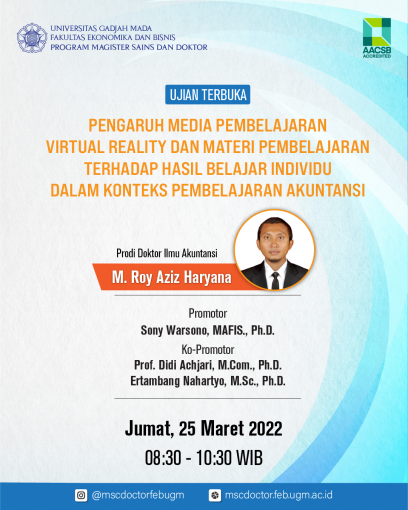 UNIVERSITAS GADJAH MADA
FAKULTAS EKONOMIKA DAN BISNIS
PROGRAM MAGISTER SAINS DAN DOKTOR

AACSB
ACCREDITED

UJIAN TERBUKA

PENGARUH MEDIA PEMBELAJARAN VIRTUAL REALITY DAN MATERI PEMBELAJARAN TERHADAP HASIL BELAJAR INDIVIDU DALAM KONTEKS PEMBELAJARAN AKUNTANSI

Prodi Doktor Ilmu Akuntansi

M. Roy Aziz Haryana

Promotor
Sony Warsono, MAFIS., Ph.D.

Ko-Promotor
Prof. Didi Achjari, M.Com., Ph.D.
Ertambang Nahartyo, M.Sc., Ph.D.

Jumat, 25 Maret 2022
08:30 - 10:30 WIB

@mscdoctorfebugm
mscdoctor.feb.ugm.ac.id